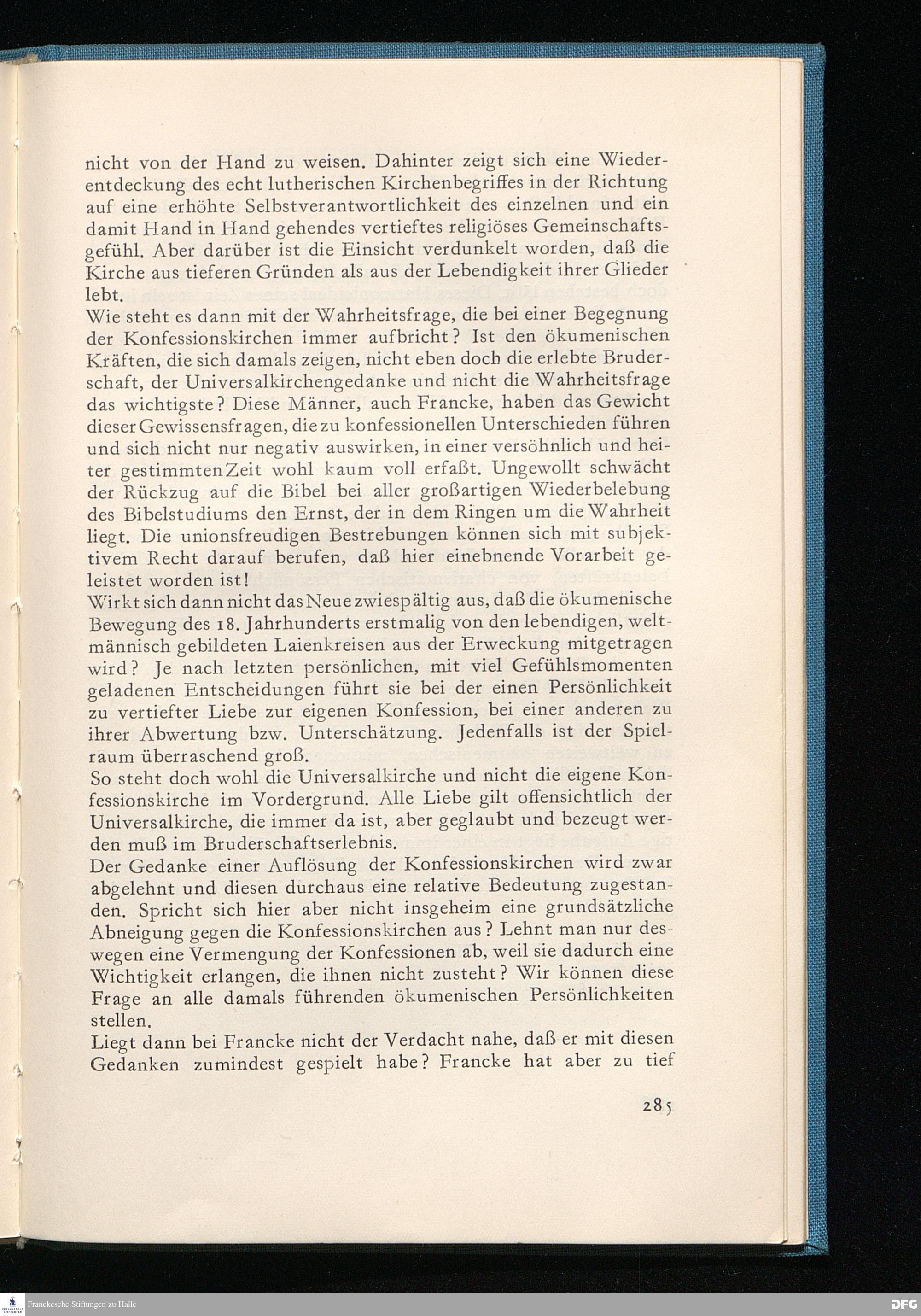 nicht von der Hand zu weisen. Dahinter zeigt sich eine Wiederentdeckung des echt lutherischen Kirchenbegriffes in der Richtung auf eine erhöhte Selbstverantwortlichkeit des einzelnen und ein damit Hand in Hand gehendes vertieftes religiöses Gemeinschaftsgefühl. Aber darüber ist die Einsicht verdunkelt worden, daß die Kirche aus tieferen Gründen als aus der Lebendigkeit ihrer Glieder lebt.
Wie steht es dann mit der Wahrheitsfrage, die bei einer Begegnung der Konfessionskirchen immer aufbricht? Ist den ökumenischen Kräften, die sich damals zeigen, nicht eben doch die erlebte Bruderschaft, der Universalkirchengedanke und nicht die Wahrheitsfrage das wichtigste? Diese Männer, auch Francke, haben das Gewicht dieser Gewissensfragen, die zu konfessionellen Unterschieden führen und sich nicht nur negativ auswirken, in einer versöhnlich und heiter gestimmten Zeit wohl kaum voll erfaßt. Ungewollt schwächt der Rückzug auf die Bibel bei aller großartigen Wiederbelebung des Bibelstudiums den Ernst, der in dem Ringen um die Wahrheit liegt. Die unionsfreudigen Bestrebungen können sich mit subjektivem Recht darauf berufen, daß hier einebnende Vorarbeit geleistet worden ist!
Wirkt sich dann nicht das Neue zwiespältig aus, daß die ökumenische Bewegung des 18. Jahrhunderts erstmalig von den lebendigen, weltmännisch gebildeten Laienkreisen aus der Erweckung mitgetragen wird? Je nach letzten persönlichen, mit viel Gefühlsmomenten geladenen Entscheidungen führt sie bei der einen Persönlichkeit zu vertiefter Liebe zur eigenen Konfession, bei einer anderen zu ihrer Abwertung bzw. Unterschätzung. Jedenfalls ist der Spielraum überraschend groß.
So steht doch wohl die Universalkirche und nicht die eigene Konfessionskirche im Vordergrund. Alle Liebe gilt offensichtlich der Universalkirche, die immer da ist, aber geglaubt und bezeugt werden muß im Bruderschaftserlebnis.
Der Gedanke einer Auflösung der Konfessionskirchen wird zwar abgelehnt und diesen durchaus eine relative Bedeutung zugestanden. Spricht sich hier aber nicht insgeheim eine grundsätzliche Abneigung gegen die Konfessionskirchen aus? Lehnt man nur deswegen eine Vermengung der Konfessionen ab, weil sie dadurch eine Wichtigkeit erlangen, die ihnen nicht zusteht? Wir können diese Frage an alle damals führenden ökumenischen Persönlichkeiten stellen.
Liegt dann bei Francke nicht der Verdacht nahe, daß er mit diesen Gedanken zumindest gespielt habe? Francke hat aber zu tief

285

Franckesche Stiftungen zu Halle DFG